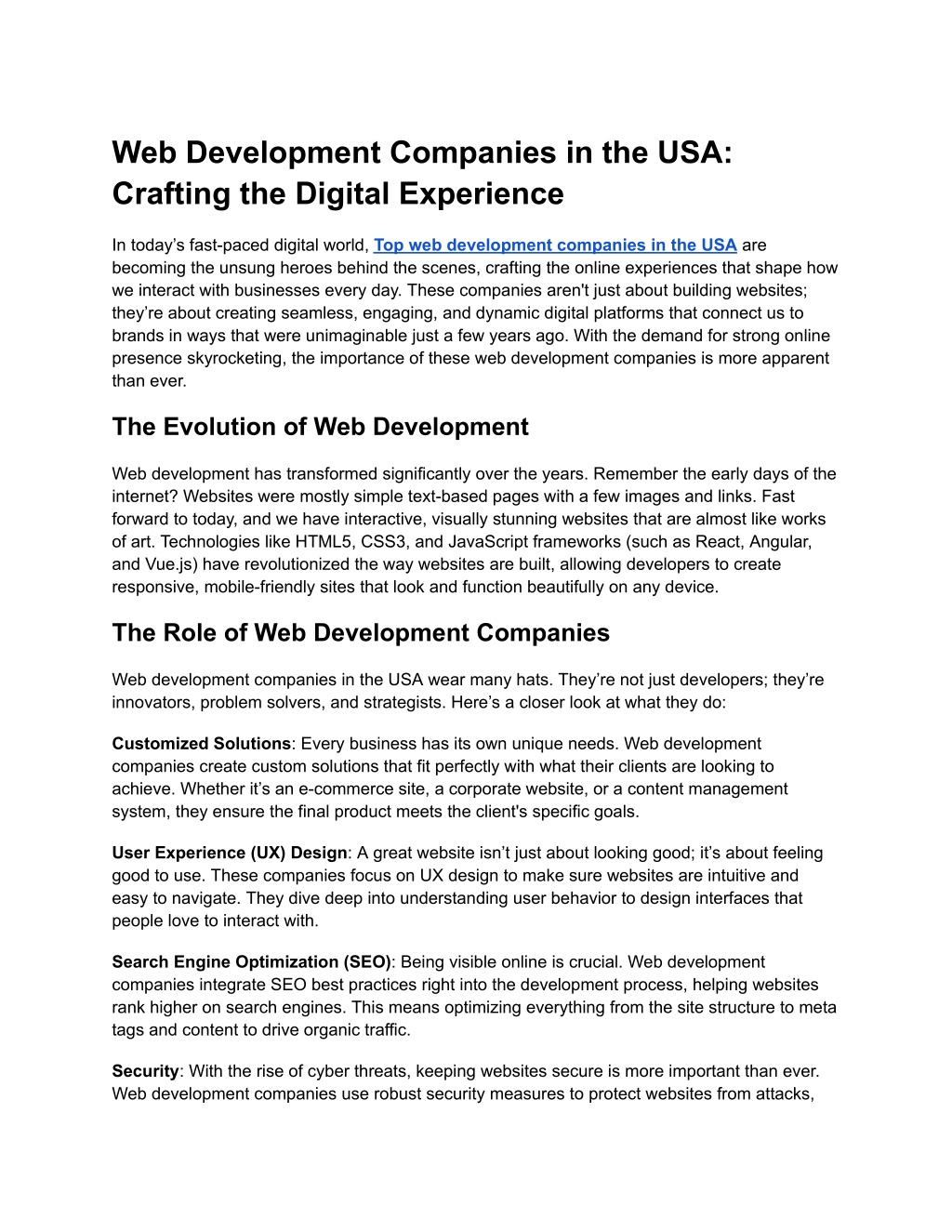 Web Development Companies in the USA: Crafting the Digital Experience

In today’s fast-paced digital world, Top web development companies in the USA are becoming the unsung heroes behind the scenes, crafting the online experiences that shape how we interact with businesses every day. These companies aren't just about building websites; they’re about creating seamless, engaging, and dynamic digital platforms that connect us to brands in ways that were unimaginable just a few years ago. With the demand for strong online presence skyrocketing, the importance of these web development companies is more apparent than ever.

The Evolution of Web Development

Web development has transformed significantly over the years. Remember the early days of the internet? Websites were mostly simple text-based pages with a few images and links. Fast forward to today, and we have interactive, visually stunning websites that are almost like works of art. Technologies like HTML5, CSS3, and JavaScript frameworks (such as React, Angular, and Vue.js) have revolutionized the way websites are built, allowing developers to create responsive, mobile-friendly sites that look and function beautifully on any device.

The Role of Web Development Companies

Web development companies in the USA wear many hats. They’re not just developers; they’re innovators, problem solvers, and strategists. Here’s a closer look at what they do:

Customized Solutions: Every business has its own unique needs. Web development companies create custom solutions that fit perfectly with what their clients are looking to achieve. Whether it’s an e-commerce site, a corporate website, or a content management system, they ensure the final product meets the client's specific goals.

User Experience (UX) Design: A great website isn’t just about looking good; it’s about feeling good to use. These companies focus on UX design to make sure websites are intuitive and easy to navigate. They dive deep into understanding user behavior to design interfaces that people love to interact with.

Search Engine Optimization (SEO): Being visible online is crucial. Web development companies integrate SEO best practices right into the development process, helping websites rank higher on search engines. This means optimizing everything from the site structure to meta tags and content to drive organic traffic.

Security: With the rise of cyber threats, keeping websites secure is more important than ever. Web development companies use robust security measures to protect websites from attacks,